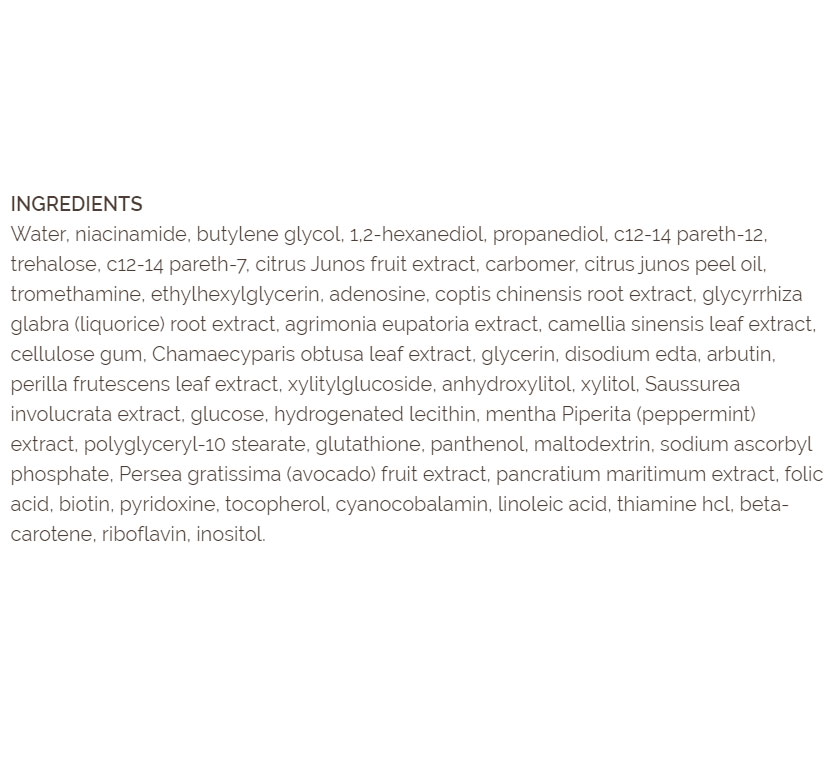 INGREDIENTS
Water, niacinamide, butylene glycol, 1,2-hexanediol, propanediol, c12-14 pareth-12, trehalose, c12-14 pareth-7, citrus Junos fruit extract, carbomer, citrus junos peel oil, tromethamine, ethylhexylglycerin, adenosine, coptis chinensis root extract, glycyrrhiza glabra (liquorice) root extract, agrimonia eupatoria extract, camellia sinensis leaf extract, cellulose gum, Chamaecyparis obtusa leaf extract, glycerin, disodium edta, arbutin, perilla frutescens leaf extract, xylitylglucoside, anhydroxylitol, xylitol, Saussurea involucrata extract, glucose, hydrogenated lecithin, mentha Piperita (peppermint) extract, polyglyceryl-10 stearate, glutathione, panthenol, maltodextrin, sodium ascorbyl phosphate, Persea gratissima (avocado) fruit extract, pancratium maritimum extract, folic acid, biotin, pyridoxine, tocopherol, cyanocobalamin, linoleic acid, thiamine hcl, beta-carotene, riboflavin, inositol.